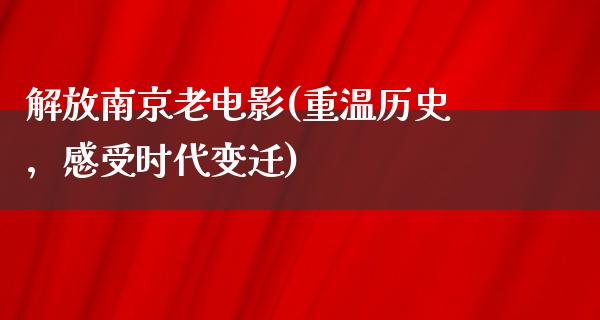 解放南京老电影(重温历史，感受时代变迁)